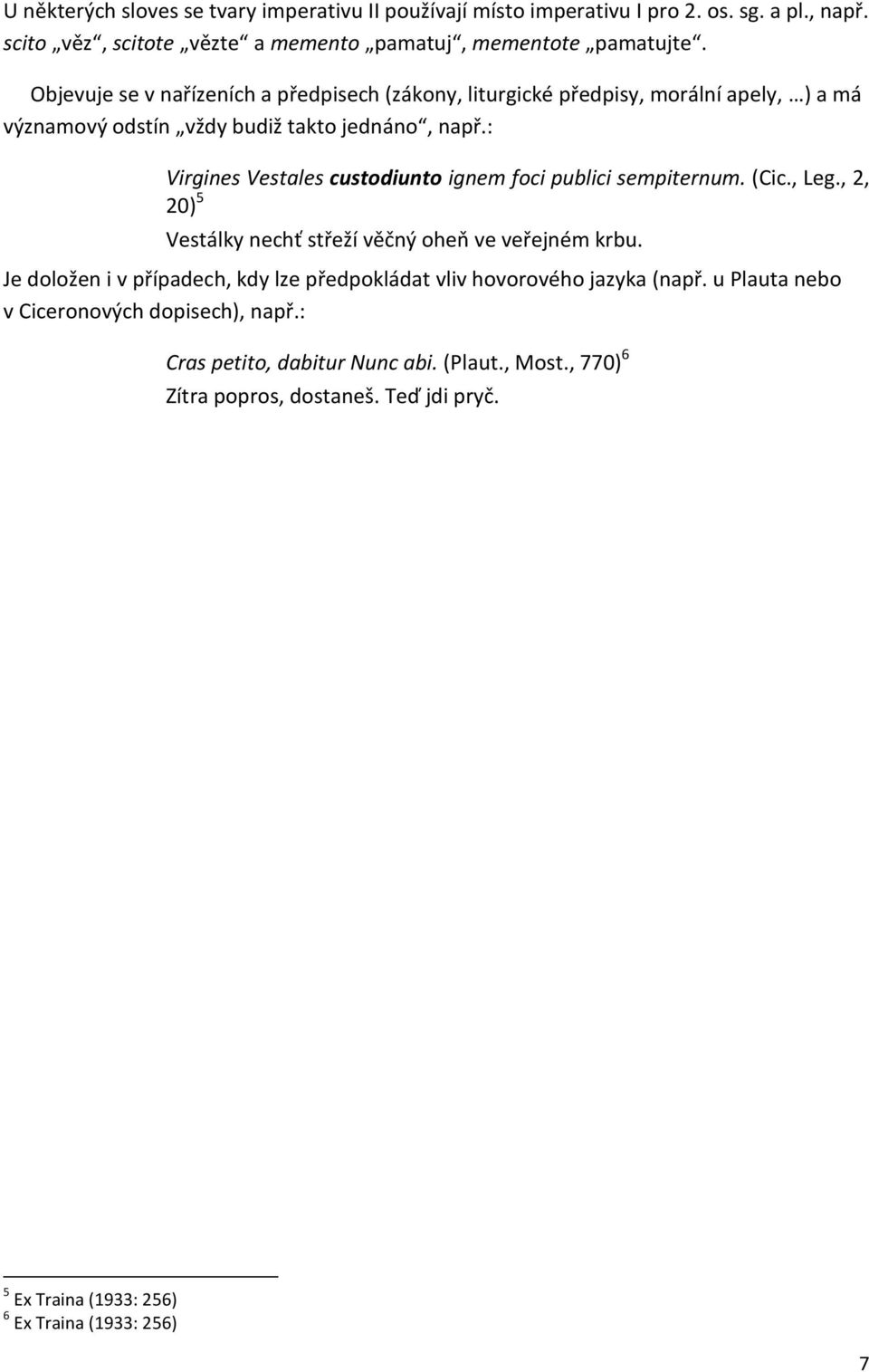 U některých sloves se tvary imperativu II používají místo imperativu I pro 2. os. sg. a pl., např. scito „věz“, scitote „vězte“ a memento „pamatuj“, mementote „pamatujte“.

Objevuje se v nařízeních a předpisech (zákony, liturgické předpisy, morální apely, …) a má významový odstín „vždy budiž takto jednáno“, např.:

Virgines Vestales custodiunto ignem foci publici sempiternum. (Cic., Leg., 2, 20)$^5$

Vestálky nechť střeží věčný oheň ve veřejném krbu.

Je doložen i v případech, kdy lze předpokládat vliv hovorového jazyka (např. u Plauta nebo v Ciceronových dopisech), např.:

Cras petito, dabitur Nunc abi. (Plaut., Most., 770)$^6$

Zítra popros, dostaneš. Teď jdi pryč.

$^5$ Ex Traina (1933: 256)
$^6$ Ex Traina (1933: 256)

7